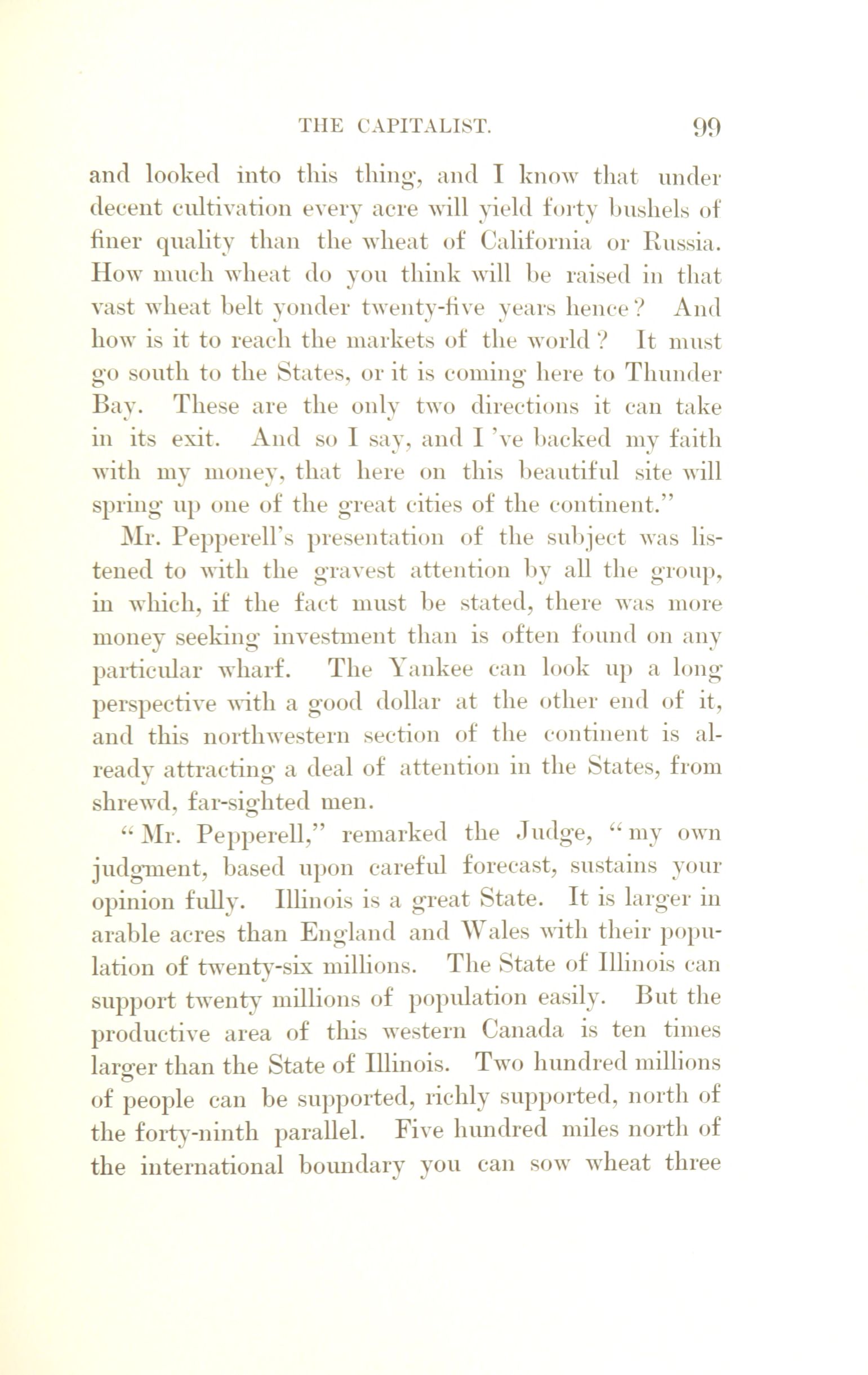 THE CAPITALIST. 99

and looked into this thing, and I know that under decent cultivation every acre will yield forty bushels of finer quality than the wheat of California or Russia. How much wheat do you think will be raised in that vast wheat belt yonder twenty-five years hence? And how is it to reach the markets of the world? It must go south to the States, or it is coming here to Thunder Bay. These are the only two directions it can take in its exit. And so I say, and I 've backed my faith with my money, that here on this beautiful site will spring up one of the great cities of the continent."

Mr. Pepperell's presentation of the subject was listened to with the gravest attention by all the group, in which, if the fact must be stated, there was more money seeking investment than is often found on any particular wharf. The Yankee can look up a long perspective with a good dollar at the other end of it, and this northwestern section of the continent is already attracting a deal of attention in the States, from shrewd, far-sighted men.

"Mr. Pepperell," remarked the Judge, "my own judgment, based upon careful forecast, sustains your opinion fully. Illinois is a great State. It is larger in arable acres than England and Wales with their population of twenty-six millions. The State of Illinois can support twenty millions of population easily. But the productive area of this western Canada is ten times larger than the State of Illinois. Two hundred millions of people can be supported, richly supported, north of the forty-ninth parallel. Five hundred miles north of the international boundary you can sow wheat three